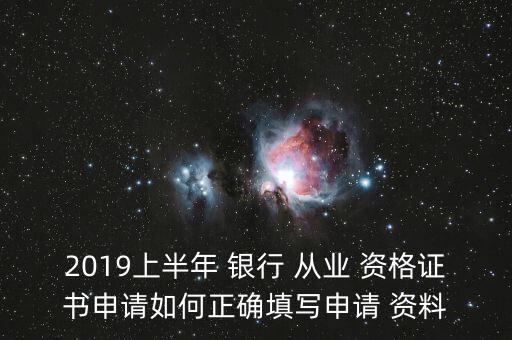 2019上半年 银行 从业 资格证书申请如何正确填写申请 资料